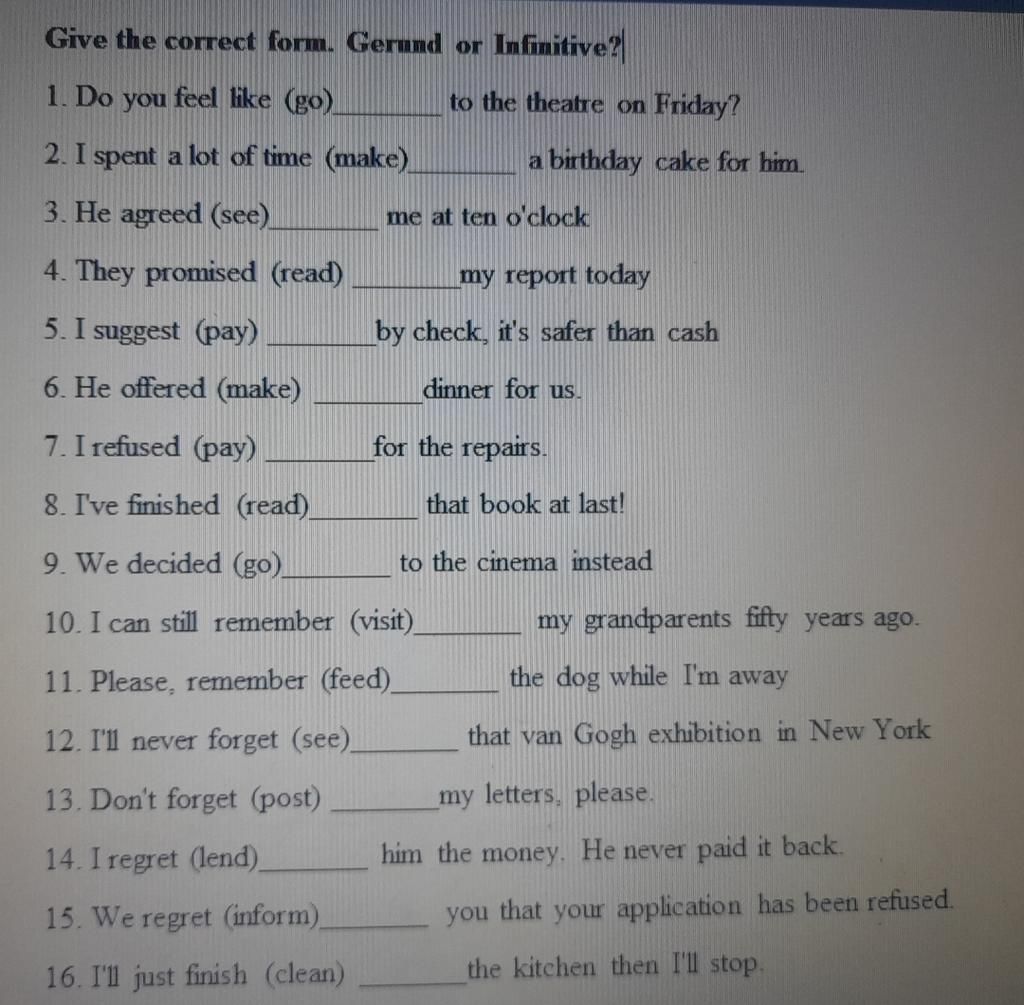 Give the correct form. Gerund or Infinitive?

1. Do you feel like (go)________ to the theatre on Friday?

2. I spent a lot of time (make)________ a birthday cake for him.

3. He agreed (see)________ me at ten o'clock

4. They promised (read) ________my report today

5. I suggest (pay) ________by check, it's safer than cash

6. He offered (make) ________dinner for us.

7. I refused (pay) ________for the repairs.

8. I've finished (read)________ that book at last!

9. We decided (go)________ to the cinema instead

10. I can still remember (visit)________ my grandparents fifty years ago.

11. Please, remember (feed)________ the dog while I'm away

12. I'll never forget (see)________ that van Gogh exhibition in New York

13. Don't forget (post) ________my letters, please.

14. I regret (lend)________ him the money. He never paid it back.

15. We regret (inform)________ you that your application has been refused.

16. I'll just finish (clean) ________the kitchen then I'll stop.